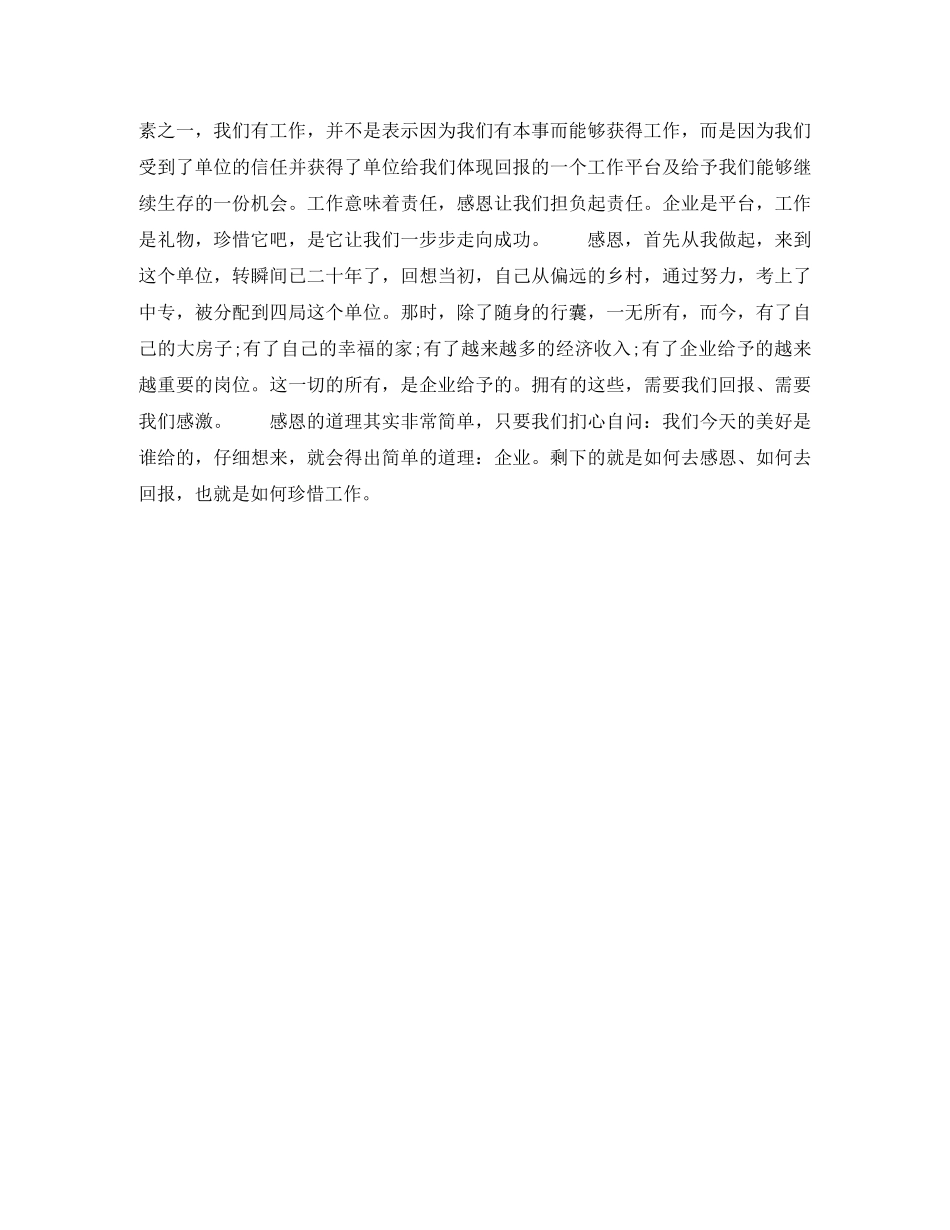 素之一，我们有工作，并不是表示因为我们有本事而能够获得工作，而是因为我们受到了单位的信任并获得了单位给我们体现回报的一个工作平台及给予我们能够继续生存的一份机会。工作意味着责任，感恩让我们担负起责任。企业是平台，工作是礼物，珍惜它吧，是它让我们一步步走向成功。　　感恩，首先从我做起，来到这个单位，转瞬间已二十年了，回想当初，自己从偏远的乡村，通过努力，考上了中专，被分配到四局这个单位。那时，除了随身的行囊，一无所有，而今，有了自己的大房子;有了自己的幸福的家;有了越来越多的经济收入;有了企业给予的越来越重要的岗位。这一切的所有，是企业给予的。拥有的这些，需要我们回报、需要我们感激。　　感恩的道理其实非常简单，只要我们扪心自问：我们今天的美好是谁给的，仔细想来，就会得出简单的道理：企业。剩下的就是如何去感恩、如何去回报，也就是如何珍惜工作。